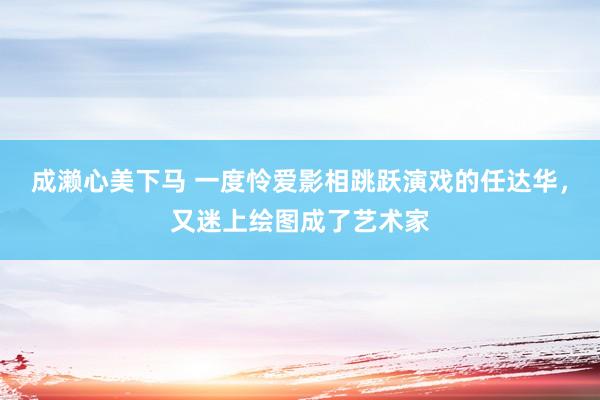 成濑心美下马 一度怜爱影相跳跃演戏的任达华，又迷上绘图成了艺术家